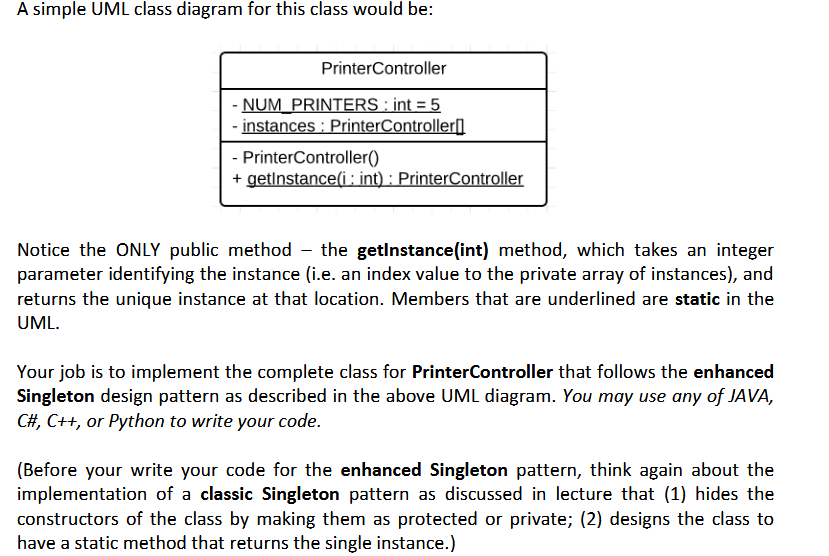 A simple UML class diagram for this class would be:

PrinterController

- NUM_PRINTERS : int = 5
- instances : PrinterController[]

- PrinterController()
+ getInstance(i : int) : PrinterController

Notice the ONLY public method – the getInstance(int) method, which takes an integer parameter identifying the instance (i.e. an index value to the private array of instances), and returns the unique instance at that location. Members that are underlined are static in the UML.

Your job is to implement the complete class for PrinterController that follows the enhanced Singleton design pattern as described in the above UML diagram. You may use any of JAVA, C#, C++, or Python to write your code.

(Before your write your code for the enhanced Singleton pattern, think again about the implementation of a classic Singleton pattern as discussed in lecture that (1) hides the constructors of the class by making them as protected or private; (2) designs the class to have a static method that returns the single instance.)